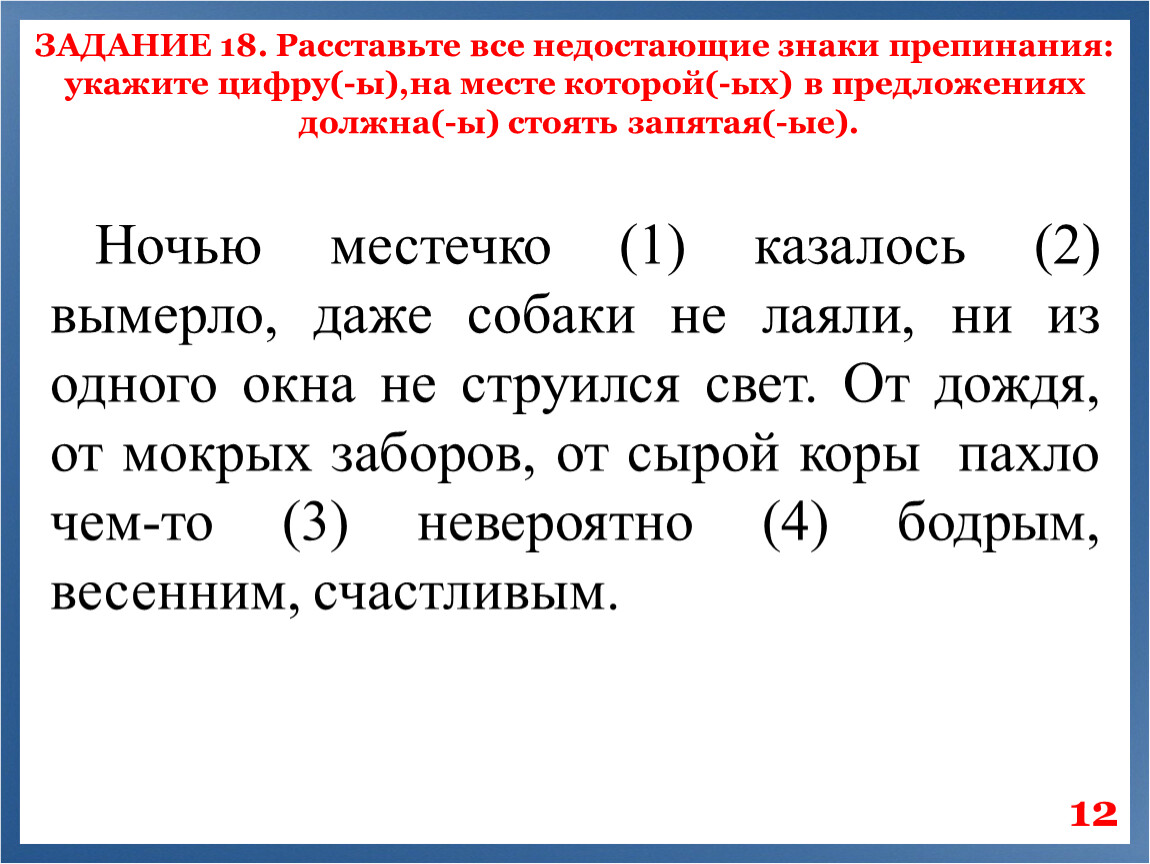 ЗАДАНИЕ 18. Расставьте все недостающие знаки препинания: укажите цифру(-ы),на месте которой(-ых) в предложениях должна(-ы) стоять запятая(-ые).

Ночью местечко (1) казалось (2) вымерло, даже собаки не лаяли, ни из одного окна не струился свет. От дождя, от мокрых заборов, от сырой коры пахло чем-то (3) невероятно (4) бодрым, весенним, счастливым.

12